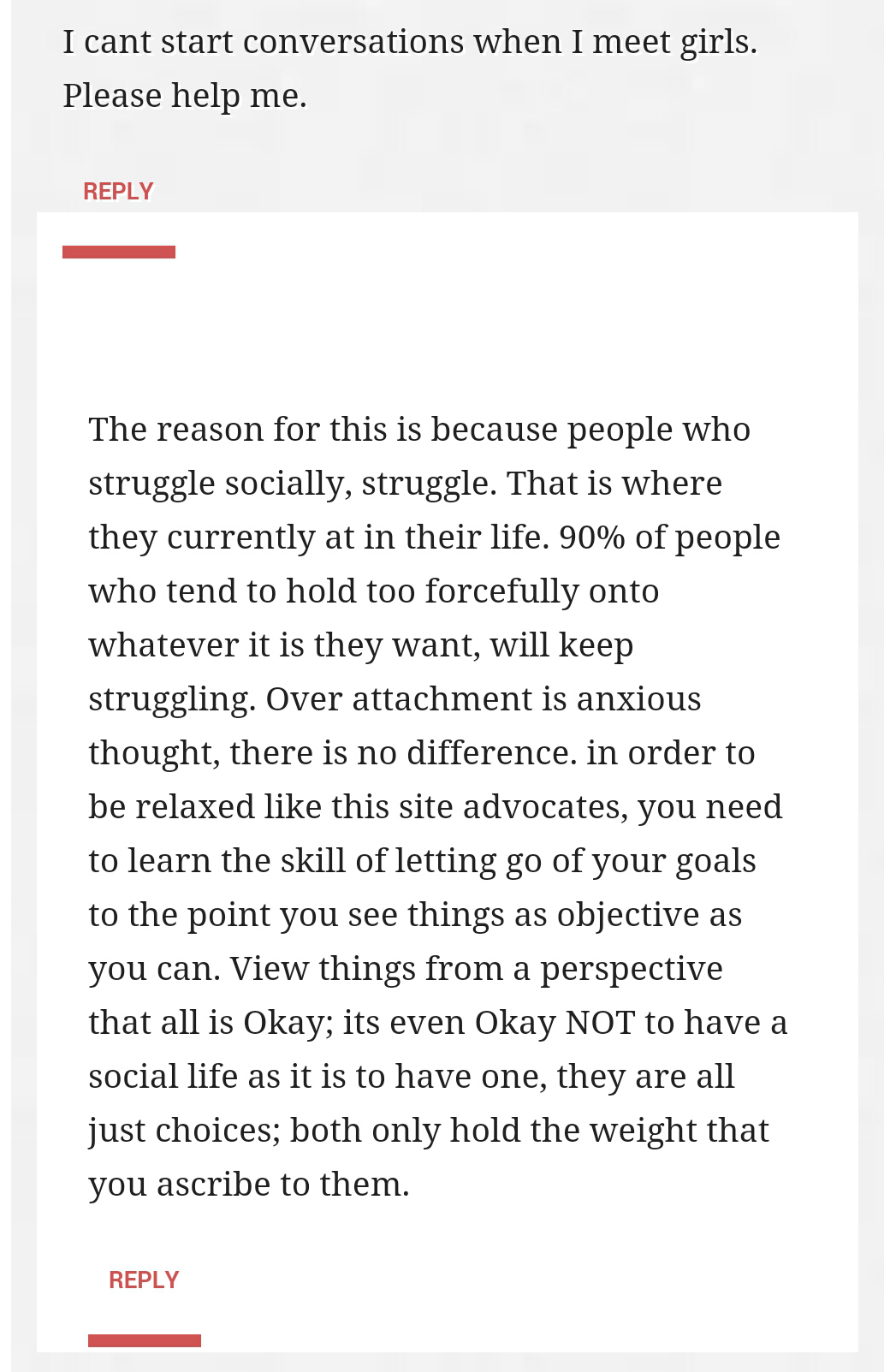 I cant start conversations when I meet girls. Please help me.

REPLY

The reason for this is because people who struggle socially, struggle. That is where they currently at in their life. 90% of people who tend to hold too forcefully onto whatever it is they want, will keep struggling. Over attachment is anxious thought, there is no difference. in order to be relaxed like this site advocates, you need to learn the skill of letting go of your goals to the point you see things as objective as you can. View things from a perspective that all is Okay; its even Okay NOT to have a social life as it is to have one, they are all just choices; both only hold the weight that you ascribe to them.

REPLY